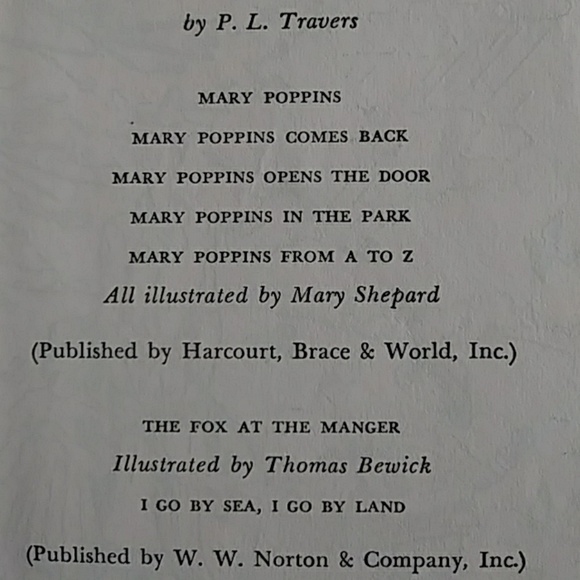 by P. L. Travers

MARY POPPINS

MARY POPPINS COMES BACK

MARY POPPINS OPENS THE DOOR

MARY POPPINS IN THE PARK

MARY POPPINS FROM A TO Z

All illustrated by Mary Shepard

(Published by Harcourt, Brace & World, Inc.)

THE FOX AT THE MANGER

Illustrated by Thomas Bewick

I GO BY SEA, I GO BY LAND

(Published by W. W. Norton & Company, Inc.)